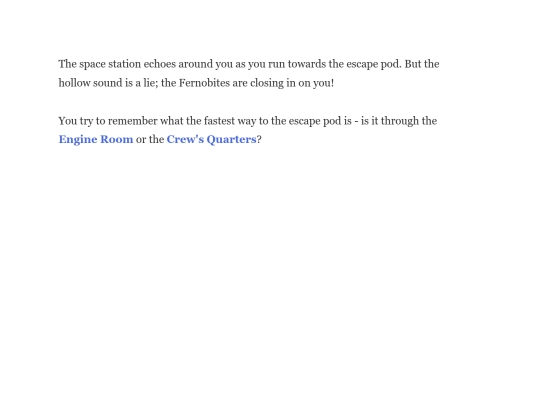 The space station echoes around you as you run towards the escape pod. But the hollow sound is a lie; the Fernobites are closing in on you!

You try to remember what the fastest way to the escape pod is - is it through the Engine Room or the Crew's Quarters?